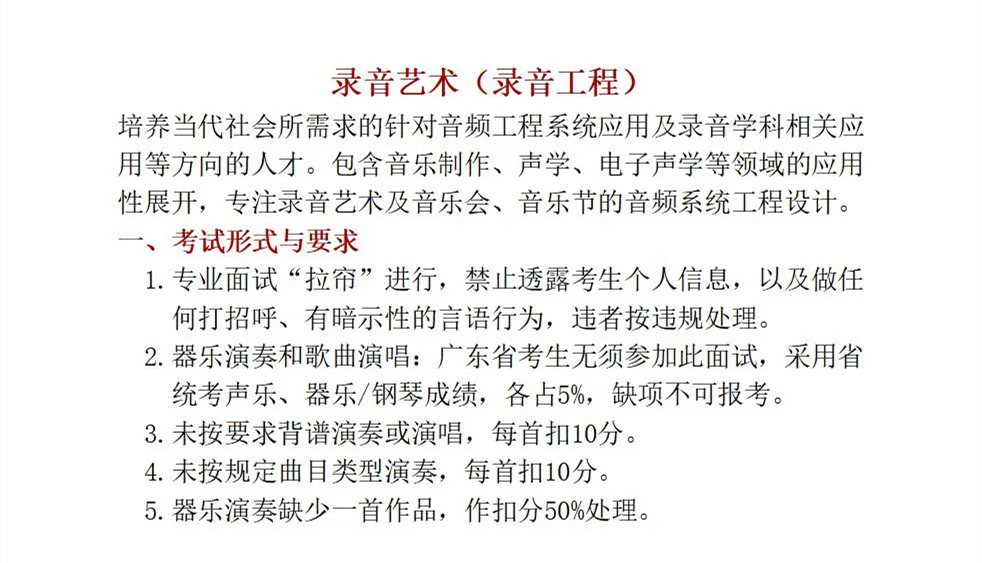 录音艺术（录音工程）

培养当代社会所需求的针对音频工程系统应用及录音学科相关应用等方向的人才。包含音乐制作、声学、电子声学等领域的应用性展开，专注录音艺术及音乐会、音乐节的音频系统工程设计。

一、考试形式与要求

1. 专业面试“拉帘”进行，禁止透露考生个人信息，以及做任何打招呼、有暗示性的言语行为，违者按违规处理。

2. 器乐演奏和歌曲演唱：广东省考生无须参加此面试，采用省统考声乐、器乐/钢琴成绩，各占5%，缺项不可报考。

3. 未按要求背谱演奏或演唱，每首扣10分。

4. 未按规定曲目类型演奏，每首扣10分。

5. 器乐演奏缺少一首作品，作扣分50%处理。